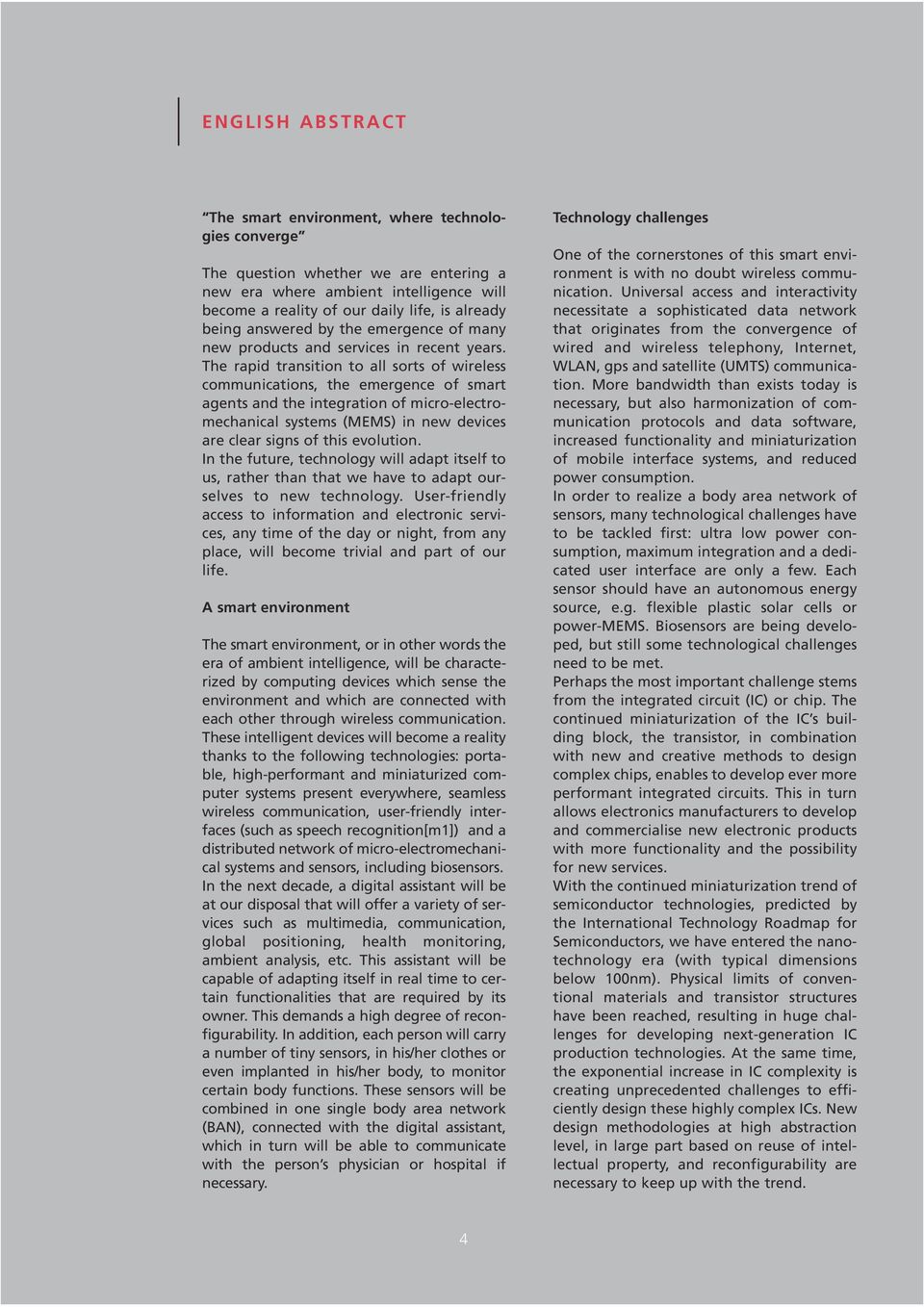 ENGLISH ABSTRACT

“The smart environment, where technologies converge”

The question whether we are entering a new era where ambient intelligence will become a reality of our daily life, is already being answered by the emergence of many new products and services in recent years. The rapid transition to all sorts of wireless communications, the emergence of smart agents and the integration of micro-electromechanical systems (MEMS) in new devices are clear signs of this evolution.
In the future, technology will adapt itself to us, rather than that we have to adapt ourselves to new technology. User-friendly access to information and electronic services, any time of the day or night, from any place, will become trivial and part of our life.

A smart environment

The smart environment, or in other words the era of ambient intelligence, will be characterized by computing devices which sense the environment and which are connected with each other through wireless communication. These intelligent devices will become a reality thanks to the following technologies: portable, high-performant and miniaturized computer systems present everywhere, seamless wireless communication, user-friendly interfaces (such as speech recognition[m1]) and a distributed network of micro-electromechanical systems and sensors, including biosensors.
In the next decade, a digital assistant will be at our disposal that will offer a variety of services such as multimedia, communication, global positioning, health monitoring, ambient analysis, etc. This assistant will be capable of adapting itself in real time to certain functionalities that are required by its owner. This demands a high degree of reconfigurability. In addition, each person will carry a number of tiny sensors, in his/her clothes or even implanted in his/her body, to monitor certain body functions. These sensors will be combined in one single body area network (BAN), connected with the digital assistant, which in turn will be able to communicate with the person’s physician or hospital if necessary.

Technology challenges

One of the cornerstones of this smart environment is with no doubt wireless communication. Universal access and interactivity necessitate a sophisticated data network that originates from the convergence of wired and wireless telephony, Internet, WLAN, gps and satellite (UMTS) communication. More bandwidth than exists today is necessary, but also harmonization of communication protocols and data software, increased functionality and miniaturization of mobile interface systems, and reduced power consumption.
In order to realize a body area network of sensors, many technological challenges have to be tackled first: ultra low power consumption, maximum integration and a dedicated user interface are only a few. Each sensor should have an autonomous energy source, e.g. flexible plastic solar cells or power-MEMS. Biosensors are being developed, but still some technological challenges need to be met.
Perhaps the most important challenge stems from the integrated circuit (IC) or chip. The continued miniaturization of the IC’s building block, the transistor, in combination with new and creative methods to design complex chips, enables to develop ever more performant integrated circuits. This in turn allows electronics manufacturers to develop and commercialise new electronic products with more functionality and the possibility for new services.
With the continued miniaturization trend of semiconductor technologies, predicted by the International Technology Roadmap for Semiconductors, we have entered the nanotechnology era (with typical dimensions below 100nm). Physical limits of conventional materials and transistor structures have been reached, resulting in huge challenges for developing next-generation IC production technologies. At the same time, the exponential increase in IC complexity is creating unprecedented challenges to efficiently design these highly complex ICs. New design methodologies at high abstraction level, in large part based on reuse of intellectual property, and reconfigurability are necessary to keep up with the trend.

4